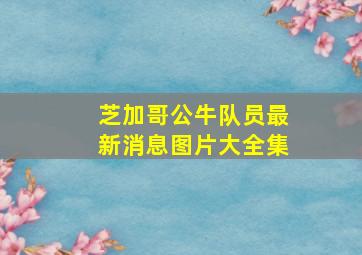 芝加哥公牛队员最新消息图片大全集